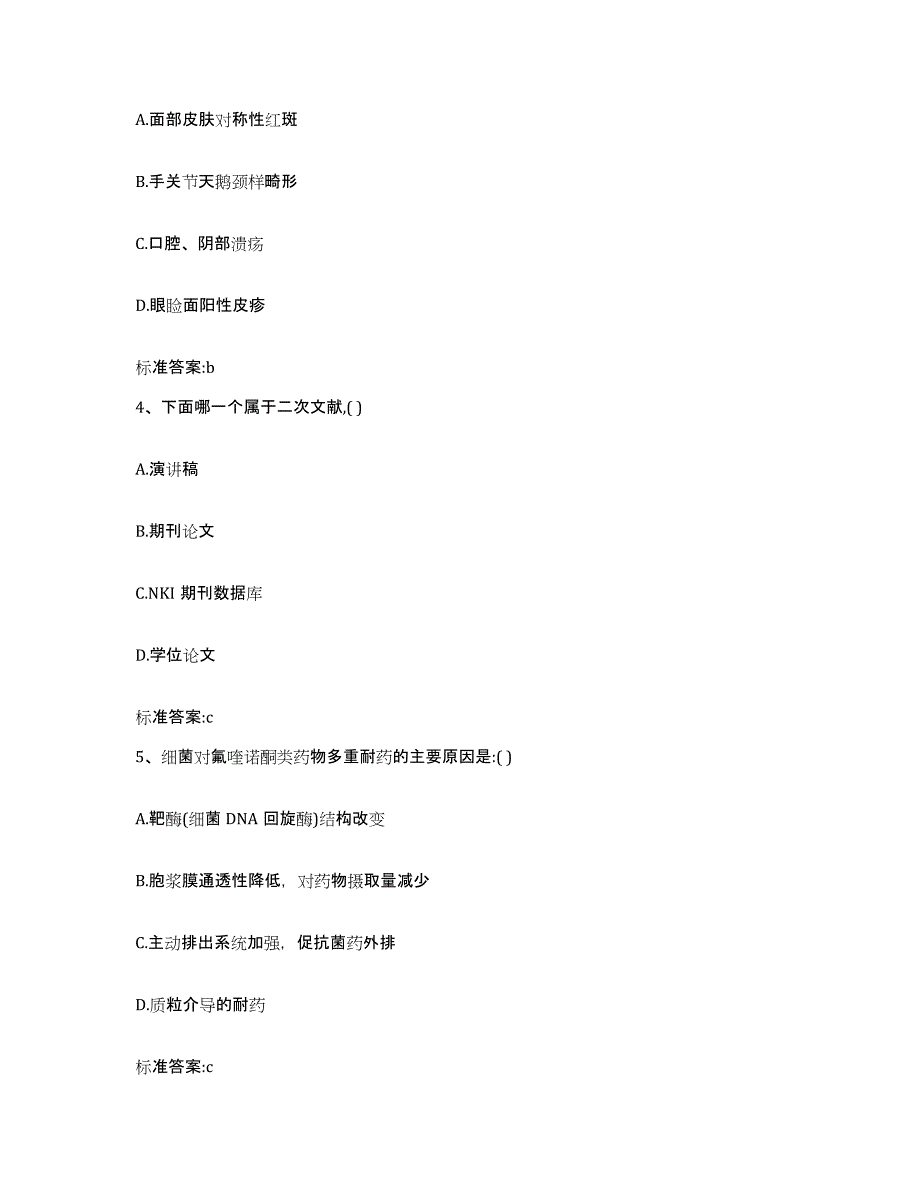 A.面部皮肤对称性红斑

B.手关节天鹅颈样畸形

C.口腔、阴部溃疡

D.眼睑面阳性皮疹

标准答案:b

4、下面哪一个属于二次文献,( )

A.演讲稿

B.期刊论文

C.NKI 期刊数据库

D.学位论文

标准答案:c

5、细菌对氟喹诺酮类药物多重耐药的主要原因是:( )

A.靶酶(细菌 DNA 回旋酶)结构改变

B.胞浆膜通透性降低，对药物摄取量减少

C.主动排出系统加强，促抗菌药外排

D.质粒介导的耐药

标准答案:c